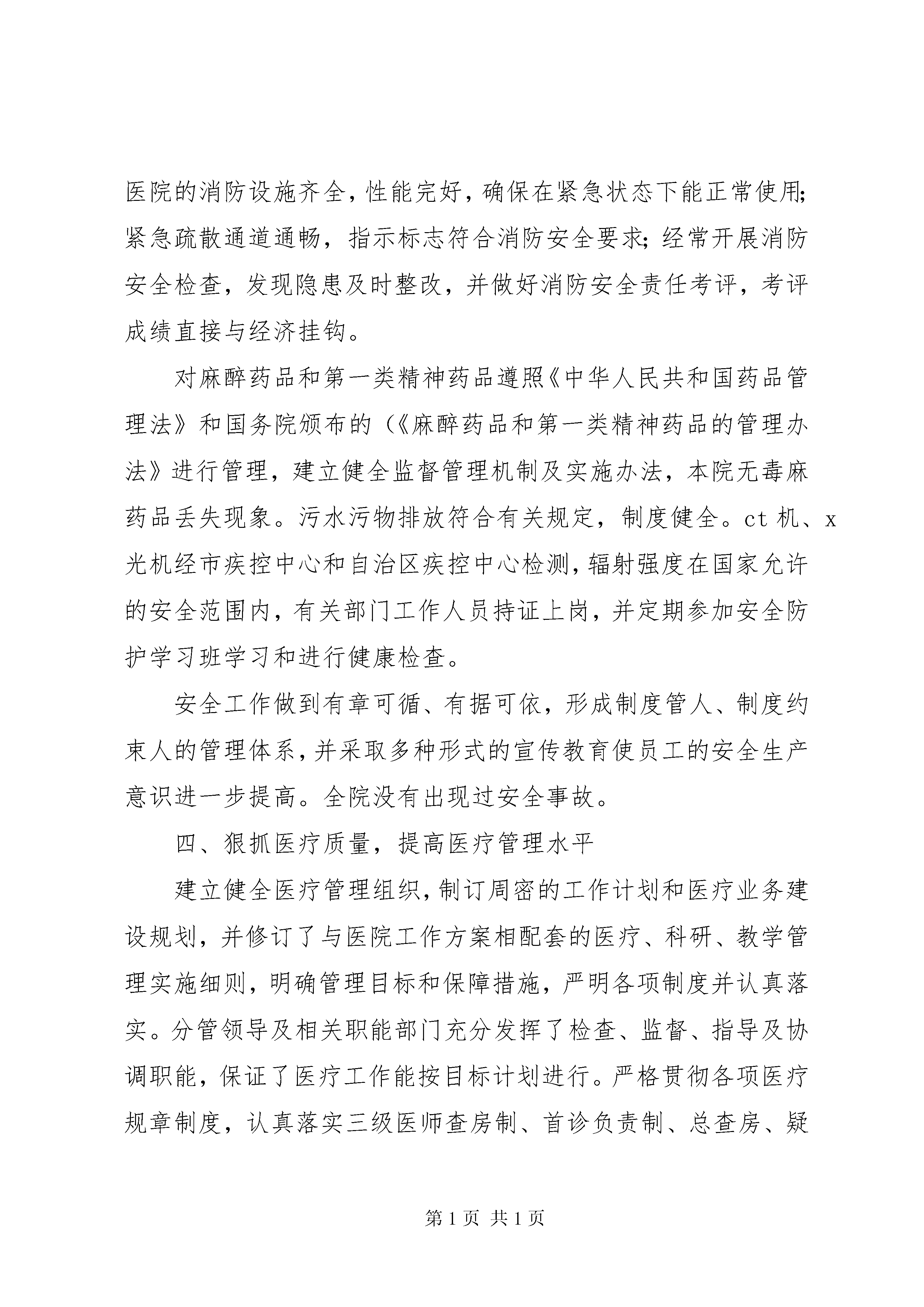 医院的消防设施齐全，性能完好，确保在紧急状态下能正常使用；紧急疏散通道通畅，指示标志符合消防安全要求；经常开展消防安全检查，发现隐患及时整改，并做好消防安全责任考评，考评成绩直接与经济挂钩。

对麻醉药品和第一类精神药品遵照《中华人民共和国药品管理法》和国务院颁布的（《麻醉药品和第一类精神药品的管理办法》进行管理，建立健全监督管理机制及实施办法，本院无毒麻药品丢失现象。污水污物排放符合有关规定，制度健全。ct 机、x 光机经市疾控中心和自治区疾控中心检测，辐射强度在国家允许的安全范围内，有关部门工作人员持证上岗，并定期参加安全防护学习班学习和进行健康检查。

安全工作做到有章可循、有据可依，形成制度管人、制度约束人的管理体系，并采取多种形式的宣传教育使员工的安全生产意识进一步提高。全院没有出现过安全事故。

四、狠抓医疗质量，提高医疗管理水平

建立健全医疗管理组织，制订周密的工作计划和医疗业务建设规划，并修订了与医院工作方案相配套的医疗、科研、教学管理实施细则，明确管理目标和保障措施，严明各项制度并认真落实。分管领导及相关职能部门充分发挥了检查、监督、指导及协调职能，保证了医疗工作能按目标计划进行。严格贯彻各项医疗规章制度，认真落实三级医师查房制、首诊负责制、总查房、疑

第 1 页 共 1 页